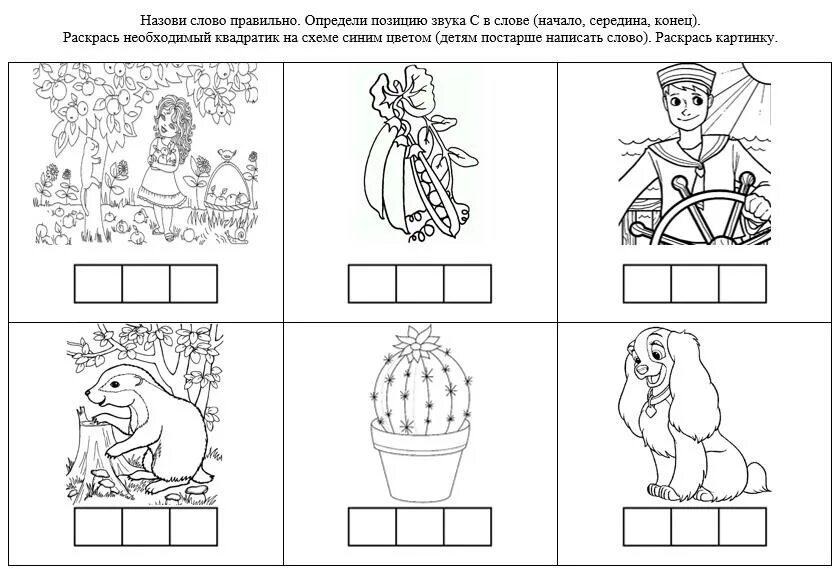 Назови слово правильно. Определи позицию звука С в слове (начало, середина, конец).
Раскрась необходимый квадратик на схеме синим цветом (детям постарше написать слово). Раскрась картинку.